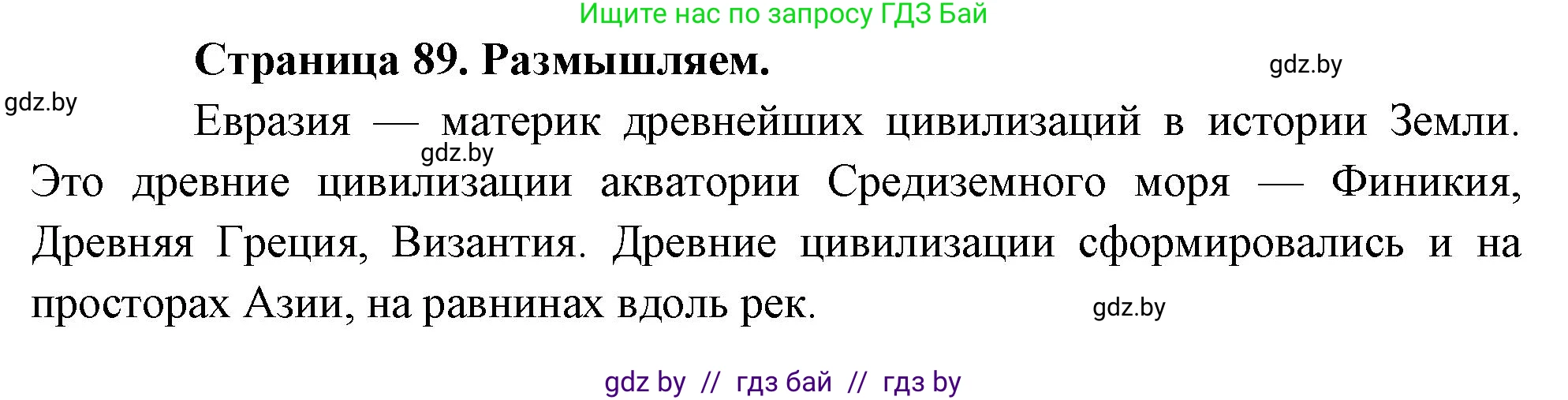 Ищите нас по запросу ГДЗ Бай

Страница 89. Размышляем.

gdz.by

gdz.by

Евразия — материк древнейших цивилизаций в истории Земли. Это древние цивилизации акватории Средиземного моря — Финикия, Древняя Греция, Византия. Древние цивилизации сформировались и на просторах Азии, на равнинах вдоль рек.

gdz.by

gdz.by

gdz by // гдз бай // гдз by